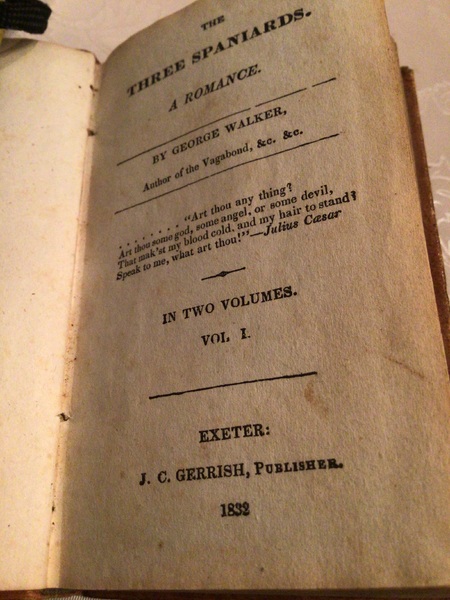 THE
THREE SPANIARDS.

A ROMANCE.

BY GEORGE WALKER,
Author of the Vagabond, &c. &c.

. . . . . . . . "Art thou any thing?
Art thou some god, some angel, or some devil,
That mak'st my blood cold, and my hair to stand?
Speak to me, what art thou!"—Julius Cæsar

IN TWO VOLUMES.
VOL I.

EXETER:
J. C. GERRISH, PUBLISHER.
1832